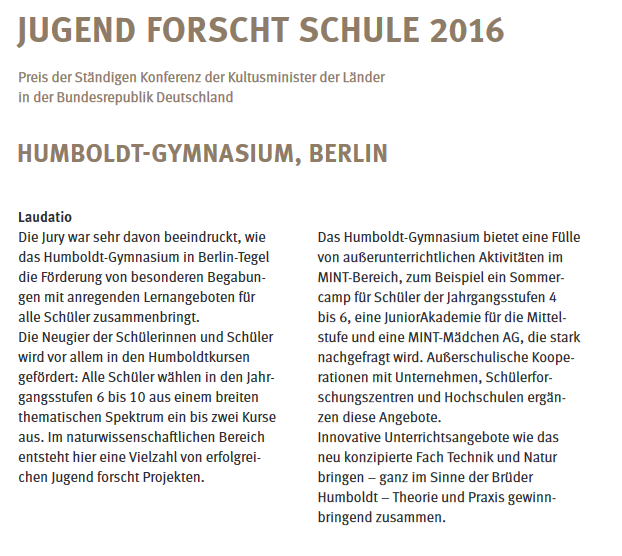 JUGEND FORSCHT SCHULE 2016

Preis der Ständigen Konferenz der Kultusminister der Länder in der Bundesrepublik Deutschland

HUMBOLDT-GYMNASIUM, BERLIN

Laudatio
Die Jury war sehr davon beeindruckt, wie das Humboldt-Gymnasium in Berlin-Tegel die Förderung von besonderen Begabungen mit anregenden Lernangeboten für alle Schüler zusammenbringt.
Die Neugier der Schülerinnen und Schüler wird vor allem in den Humboldtkursen gefördert: Alle Schüler wählen in den Jahrgangsstufen 6 bis 10 aus einem breiten thematischen Spektrum ein bis zwei Kurse aus. Im naturwissenschaftlichen Bereich entsteht hier eine Vielzahl von erfolgreichen Jugend forscht Projekten.

Das Humboldt-Gymnasium bietet eine Fülle von außerunterrichtlichen Aktivitäten im MINT-Bereich, zum Beispiel ein Sommercamp für Schüler der Jahrgangsstufen 4 bis 6, eine JuniorAkademie für die Mittelstufe und eine MINT-Mädchen AG, die stark nachgefragt wird. Außerschulische Kooperationen mit Unternehmen, Schülerforschungszentren und Hochschulen ergänzen diese Angebote.
Innovative Unterrichtsangebote wie das neu konzipierte Fach Technik und Natur bringen – ganz im Sinne der Brüder Humboldt – Theorie und Praxis gewinnbringend zusammen.